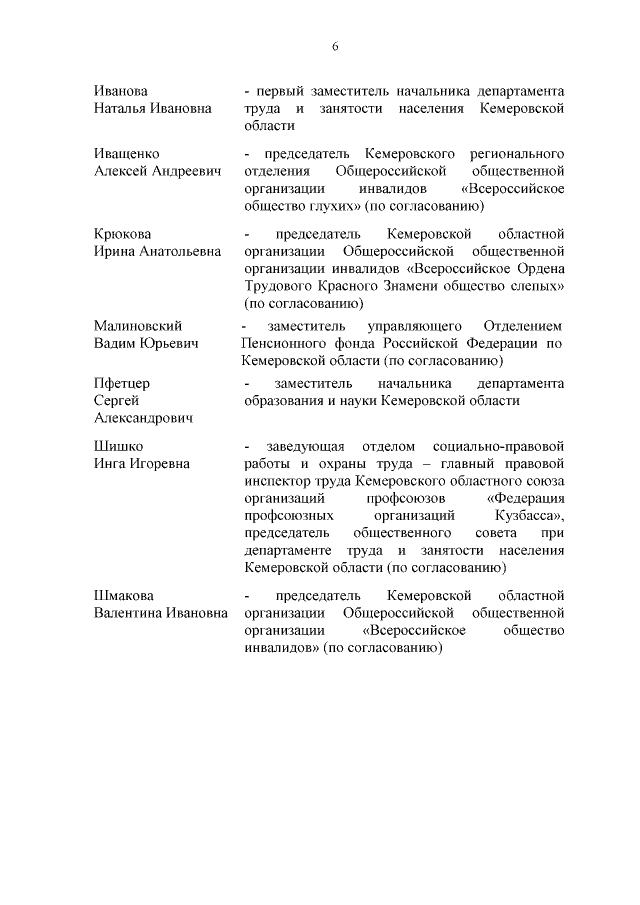 6

Иванова
Наталья Ивановна

- первый заместитель начальника департамента труда и занятости населения Кемеровской области

Иващенко
Алексей Андреевич

- председатель Кемеровского регионального отделения Общероссийской общественной организации инвалидов «Всероссийское общество глухих» (по согласованию)

Крюкова
Ирина Анатольевна

- председатель Кемеровской областной организации Общероссийской общественной организации инвалидов «Всероссийское Ордена Трудового Красного Знамени общество слепых» (по согласованию)

Малиновский
Вадим Юрьевич

- заместитель управляющего Отделением Пенсионного фонда Российской Федерации по Кемеровской области (по согласованию)

Пфетцер
Сергей
Александрович

- заместитель начальника департамента образования и науки Кемеровской области

Шишко
Инга Игоревна

- заведующая отделом социально-правовой работы и охраны труда – главный правовой инспектор труда Кемеровского областного союза организаций профсоюзов «Федерация профсоюзных организаций Кузбасса», председатель общественного совета при департаменте труда и занятости населения Кемеровской области (по согласованию)

Шмакова
Валентина Ивановна

- председатель Кемеровской областной организации Общероссийской общественной организации «Всероссийское общество инвалидов» (по согласованию)